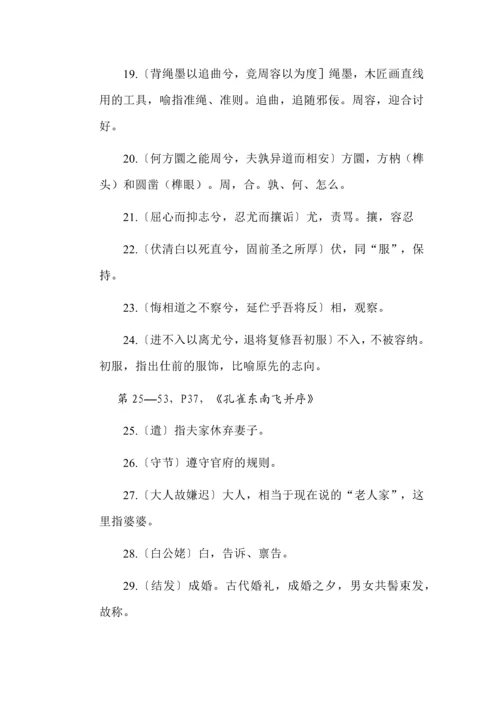 19.〔背绳墨以追曲兮，竞周容以为度〕绳墨，木匠画直线用的工具，喻指准绳、准则。追曲，追随邪佞。周容，迎合讨好。

20.〔何方圜之能周兮，夫孰异道而相安〕方圜，方枘（榫头）和圆凿（榫眼）。周，合。孰、何、怎么。

21.〔屈心而抑志兮，忍尤而攘诟〕尤，责骂。攘，容忍

22.〔伏清白以死直兮，固前圣之所厚〕伏，同“服”，保持。

23.〔悔相道之不察兮，延伫乎吾将反〕相，观察。

24.〔进不入以离尤兮，退将复修吾初服〕不入，不被容纳。初服，指出仕前的服饰，比喻原先的志向。

第 25—53，P37，《孔雀东南飞并序》

25.〔遣〕指夫家休弃妻子。

26.〔守节〕遵守官府的规则。

27.〔大人故嫌迟〕大人，相当于现在说的“老人家”，这里指婆婆。

28.〔白公姥〕白，告诉、禀告。

29.〔结发〕成婚。古代婚礼，成婚之夕，男女共髻束发，故称。